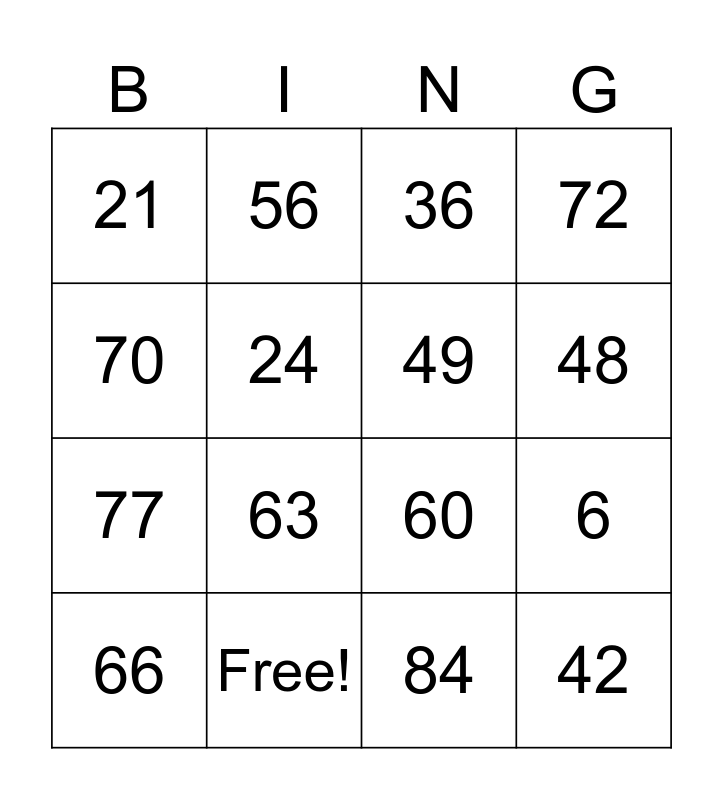 | B | I | N | G |
|---|---|---|---|
| 21 | 56 | 36 | 72 |
| 70 | 24 | 49 | 48 |
| 77 | 63 | 60 | 6 |
| 66 | Free! | 84 | 42 |